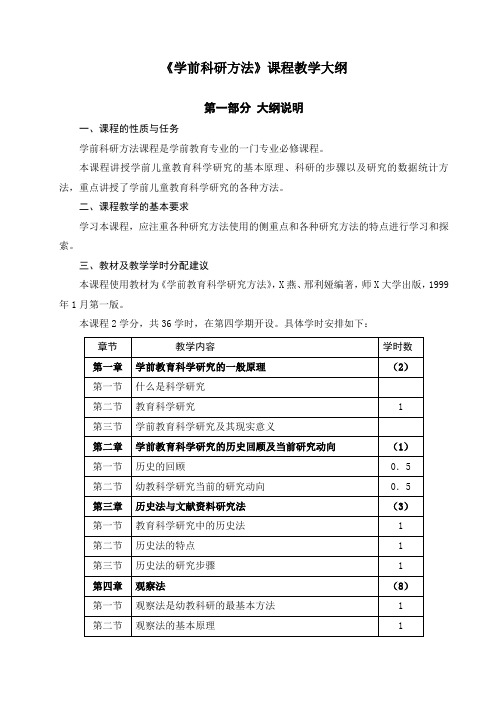 《学前科研方法》课程教学大纲

第一部分 大纲说明

一、课程的性质与任务

学前科研方法课程是学前教育专业的一门专业必修课程。

本课程讲授学前儿童教育科学研究的基本原理、科研的步骤以及研究的数据统计方法，重点讲授了学前儿童教育科学研究的各种方法。

二、课程教学的基本要求

学习本课程，应注重各种研究方法使用的侧重点和各种研究方法的特点进行学习和探索。

三、教材及教学学时分配建议

本课程使用教材为《学前教育科学研究方法》，X燕、邢利娅编著，师X大学出版，1999年1月第一版。

本课程2学分，共36学时，在第四学期开设。具体学时安排如下：

| 章节 | 教学内容 | 学时数 |
|---|---|---|
| 第一章 | 学前教育科学研究的一般原理 | （2） |
| 第一节 | 什么是科学研究 | |
| 第二节 | 教育科学研究 | 1 |
| 第三节 | 学前教育科学研究及其现实意义 | |
| 第二章 | 学前教育科学研究的历史回顾及当前研究动向 | （1） |
| 第一节 | 历史的回顾 | 0．5 |
| 第二节 | 幼教科学研究当前的研究动向 | 0．5 |
| 第三章 | 历史法与文献资料研究法 | （3） |
| 第一节 | 教育科学研究中的历史法 | 1 |
| 第二节 | 历史法的特点 | 1 |
| 第三节 | 历史法的研究步骤 | 1 |
| 第四章 | 观察法 | （8） |
| 第一节 | 观察法是幼教科研的最基本方法 | 1 |
| 第二节 | 观察法的基本原理 | 1 |